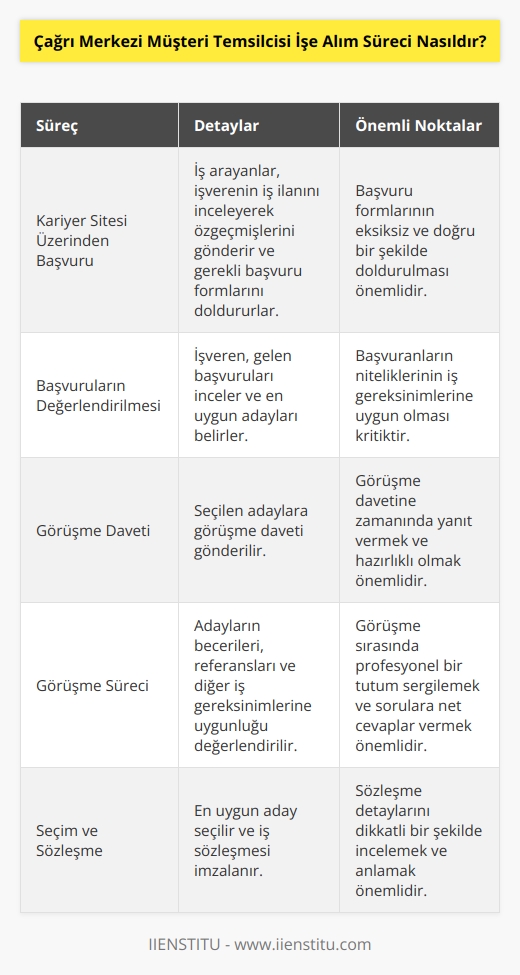 Çağrı Merkezi Müşteri Temsilcisi İşe Alım Süreci Nasıldır?

| Süreç | Detaylar | Önemli Noktalar |
|---|---|---|
| Kariyer Sitesi Üzerinden Başvuru | İş arayanlar, işverenin iş ilanını inceleyerek özgeçmişlerini gönderir ve gerekli başvuru formlarını doldururlar. | Başvuru formlarının eksiksiz ve doğru bir şekilde doldurulması önemlidir. |
| Başvuruların Değerlendirilmesi | İşveren, gelen başvuruları inceler ve en uygun adayları belirler. | Başvuranların niteliklerinin iş gereksinimlerine uygun olması kritiktir. |
| Görüşme Daveti | Seçilen adaylara görüşme daveti gönderilir. | Görüşme davetine zamanında yanıt vermek ve hazırlıklı olmak önemlidir. |
| Görüşme Süreci | Adayların becerileri, referansları ve diğer iş gereksinimlerine uygunluğu değerlendirilir. | Görüşme sırasında profesyonel bir tutum sergilemek ve sorulara net cevaplar vermek önemlidir. |
| Seçim ve Sözleşme | En uygun aday seçilir ve iş sözleşmesi imzalanır. | Sözleşme detaylarını dikkatli bir şekilde incelemek ve anlamak önemlidir. |

IIENSTITU - www.iienstitu.com